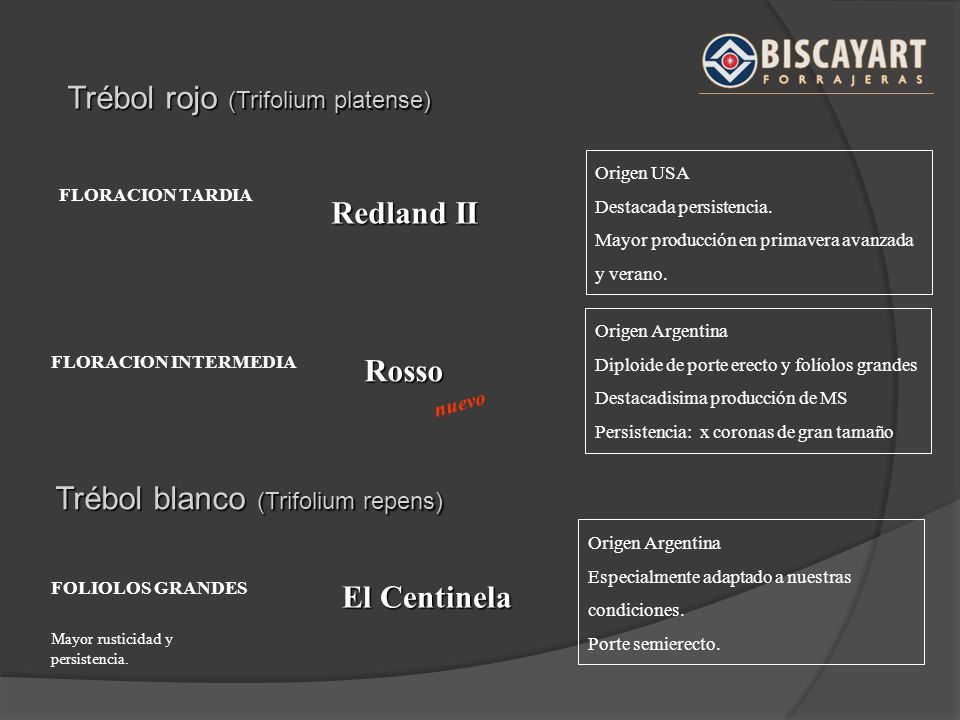 BISCAYART
FORRAJERAS

Trébol rojo (Trifolium platense)

FLORACION TARDIA

Redland II

Origen USA
Destacada persistencia.
Mayor producción en primavera avanzada y verano.

FLORACION INTERMEDIA

Rosso

nuevo

Origen Argentina
Diploide de porte erecto y folíolos grandes
Destacadisima producción de MS
Persistencia: x coronas de gran tamaño

Trébol blanco (Trifolium repens)

FOLIOLOS GRANDES

Mayor rusticidad y persistencia.

El Centinela

Origen Argentina
Especialmente adaptado a nuestras condiciones.
Porte semierecto.